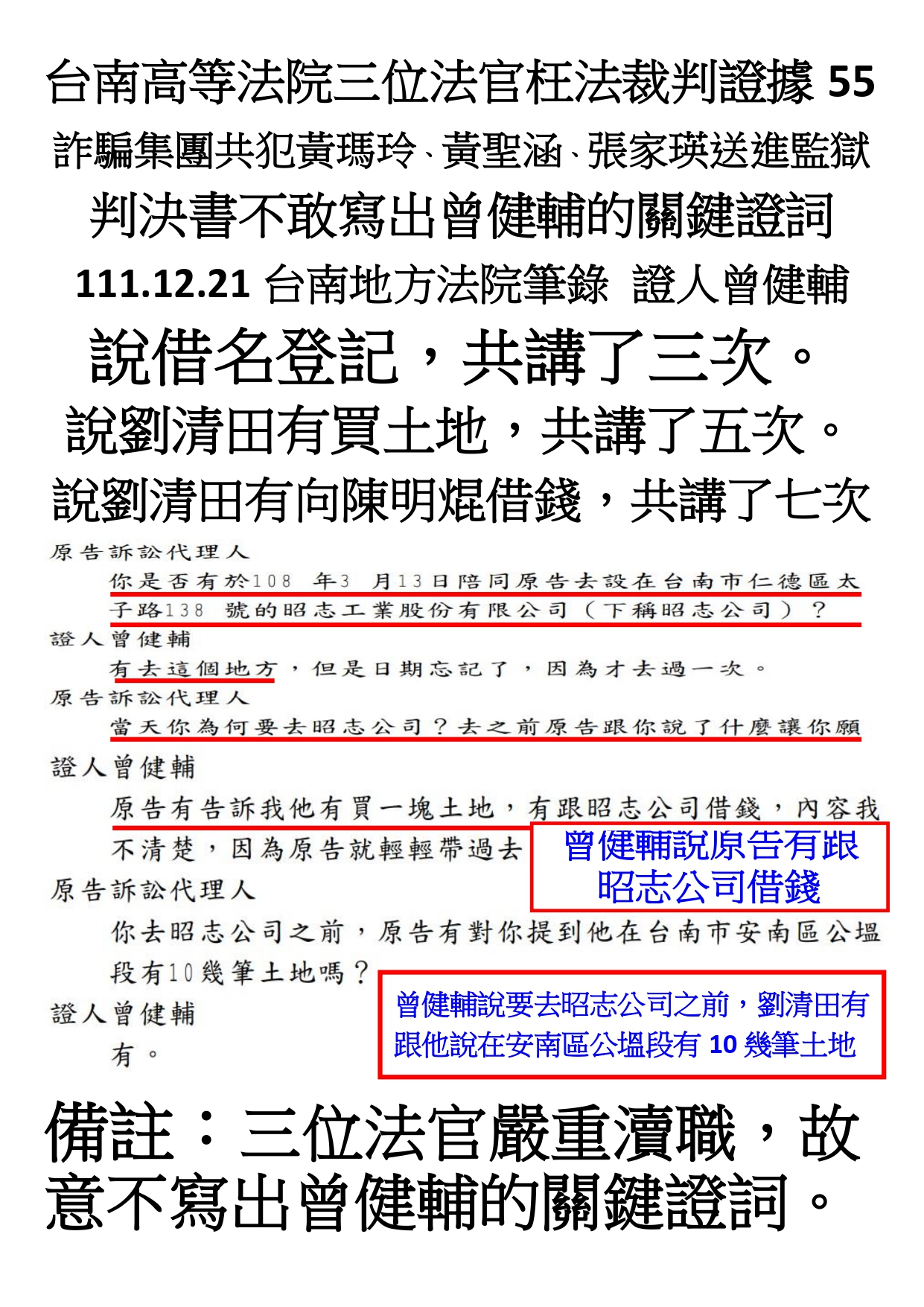 台南高等法院三位法官枉法裁判證據 55
詐騙集團共犯黃瑪玲、黃聖涵、張家瑛送進監獄
判決書不敢寫出曾健輔的關鍵證詞
111.12.21 台南地方法院筆錄 證人曾健輔
說借名登記，共講了三次。
說劉清田有買土地，共講了五次。
說劉清田有向陳明焜借錢，共講了七次

原告訴訟代理人
你是否有於108 年3 月13日陪同原告去設在台南市仁德區太子路138 號的昭志工業股份有限公司（下稱昭志公司）？
證人曾健輔
有去這個地方，但是日期忘記了，因為才去過一次。
原告訴訟代理人
當天你為何要去昭志公司？去之前原告跟你說了什麼讓你願
證人曾健輔
原告有告訴我他有買一塊土地，有跟昭志公司借錢，內容我不清楚，因為原告就輕輕帶過去
曾健輔說原告有跟昭志公司借錢
原告訴訟代理人
你去昭志公司之前，原告有對你提到他在台南市安南區公塭段有10幾筆土地嗎？
證人曾健輔
有。
曾健輔說要去昭志公司之前，劉清田有跟他說在安南區公塭段有 10 幾筆土地

備註：三位法官嚴重瀆職，故意不寫出曾健輔的關鍵證詞。